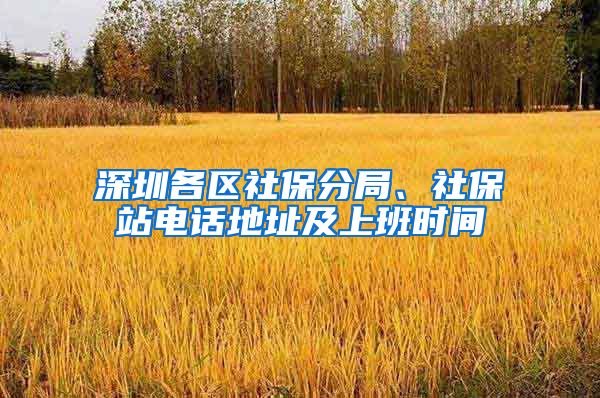 深圳各区社保分局、社保站电话地址及上班时间